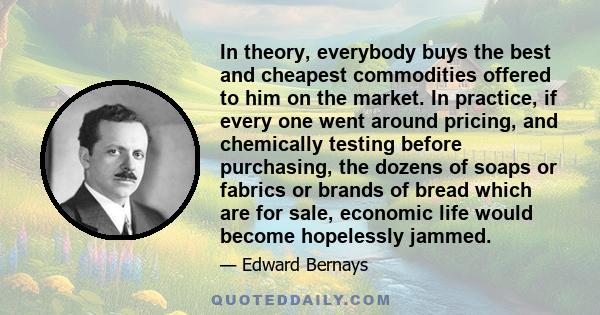 In theory, everybody buys the best and cheapest commodities offered to him on the market. In practice, if every one went around pricing, and chemically testing before purchasing, the dozens of soaps or fabrics or brands of bread which are for sale, economic life would become hopelessly jammed.

— Edward Bernays

QUOTEDDAILY.COM